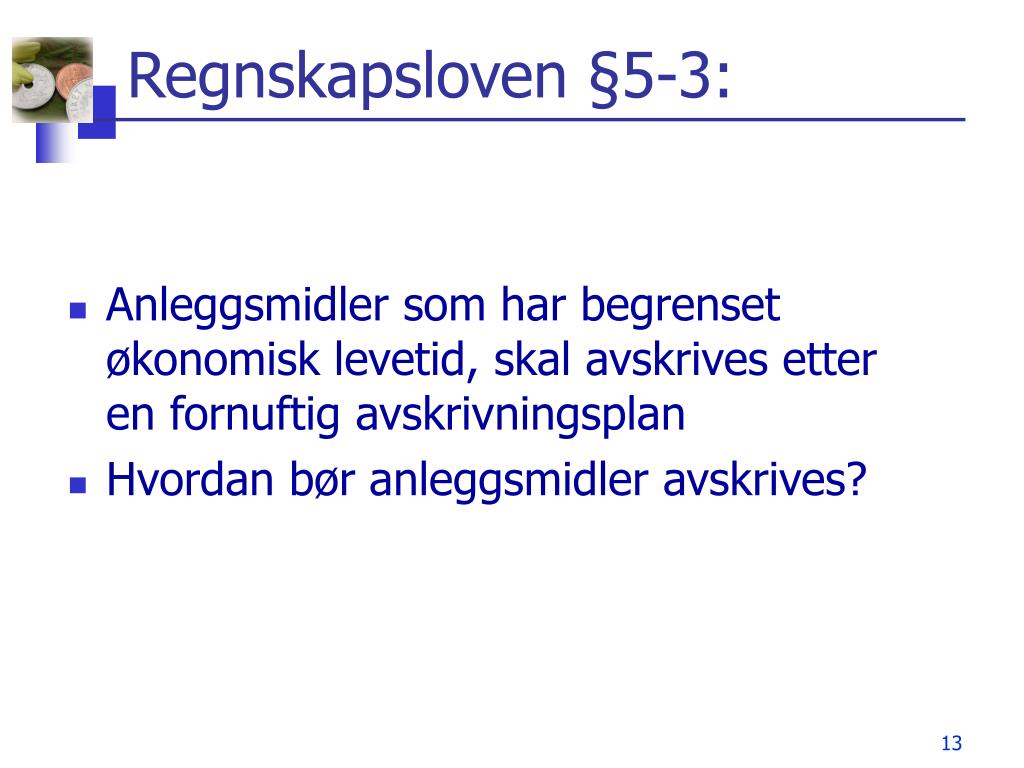 Regnskapsloven §5-3:

- Anleggsmidler som har begrenset økonomisk levetid, skal avskrives etter en fornuftig avskrivningsplan
- Hvordan bør anleggsmidler avskrives?

13